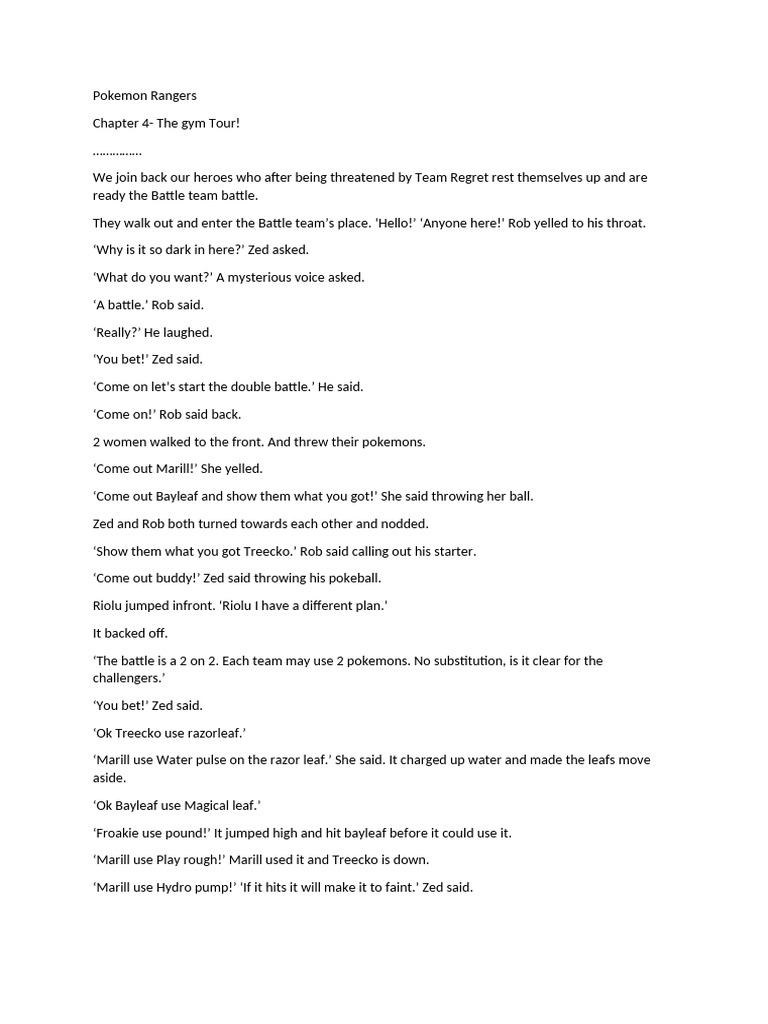 Pokemon Rangers

Chapter 4- The gym Tour!

……………

We join back our heroes who after being threatened by Team Regret rest themselves up and are ready the Battle team battle.

They walk out and enter the Battle team's place. 'Hello!' 'Anyone here!' Rob yelled to his throat.

'Why is it so dark in here?' Zed asked.

'What do you want?' A mysterious voice asked.

'A battle.' Rob said.

'Really?' He laughed.

'You bet!' Zed said.

'Come on let's start the double battle.' He said.

'Come on!' Rob said back.

2 women walked to the front. And threw their pokemons.

'Come out Marill!' She yelled.

'Come out Bayleaf and show them what you got!' She said throwing her ball.

Zed and Rob both turned towards each other and nodded.

'Show them what you got Treecko.' Rob said calling out his starter.

'Come out buddy!' Zed said throwing his pokeball.

Riolu jumped infront. 'Riolu I have a different plan.'

It backed off.

'The battle is a 2 on 2. Each team may use 2 pokemons. No substitution, is it clear for the challengers.'

'You bet!' Zed said.

'Ok Treecko use razorleaf.'

'Marill use Water pulse on the razor leaf.' She said. It charged up water and made the leafs move aside.

'Ok Bayleaf use Magical leaf.'

'Froakie use pound!' It jumped high and hit bayleaf before it could use it.

'Marill use Play rough!' Marill used it and Treecko is down.

'Marill use Hydro pump!' 'If it hits it will make it to faint.' Zed said.